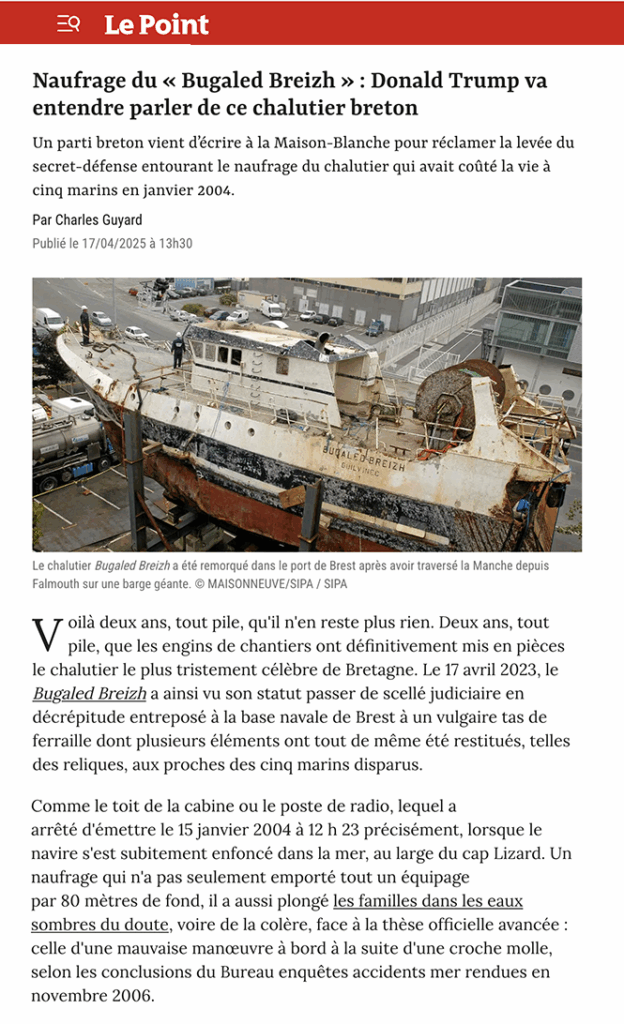 Le Point

Naufrage du « Bugaled Breizh » : Donald Trump va entendre parler de ce chalutier breton

Un parti breton vient d'écrire à la Maison-Blanche pour réclamer la levée du secret-défense entourant le naufrage du chalutier qui avait coûté la vie à cinq marins en janvier 2004.

Par Charles Guyard

Publié le 17/04/2025 à 13h30

BUGALED-BREIZH
GUILVINEC

Le chalutier Bugaled Breizh a été remorqué dans le port de Brest après avoir traversé la Manche depuis Falmouth sur une barge géante. © MAISONNEUVE/SIPA / SIPA

Voilà deux ans, tout pile, qu'il n'en reste plus rien. Deux ans, tout pile, que les engins de chantiers ont définitivement mis en pièces le chalutier le plus tristement célèbre de Bretagne. Le 17 avril 2023, le Bugaled Breizh a ainsi vu son statut passer de scellé judiciaire en décrépitude entreposé à la base navale de Brest à un vulgaire tas de ferraille dont plusieurs éléments ont tout de même été restitués, telles des reliques, aux proches des cinq marins disparus.

Comme le toit de la cabine ou le poste de radio, lequel a arrêté d'émettre le 15 janvier 2004 à 12 h 23 précisément, lorsque le navire s'est subitement enfoncé dans la mer, au large du cap Lizard. Un naufrage qui n'a pas seulement emporté tout un équipage par 80 mètres de fond, il a aussi plongé les familles dans les eaux sombres du doute, voire de la colère, face à la thèse officielle avancée : celle d'une mauvaise manœuvre à bord à la suite d'une croche molle, selon les conclusions du Bureau enquêtes accidents mer rendues en novembre 2006.